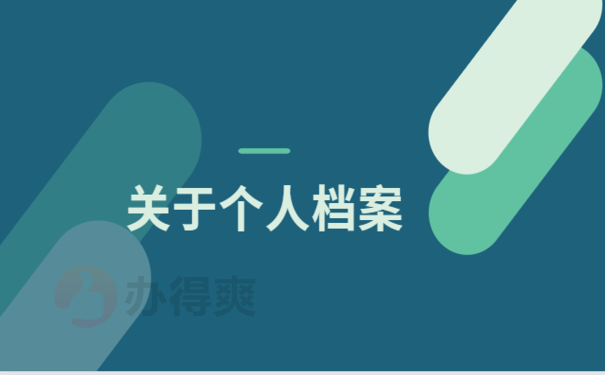 关于个人档案

办得爽